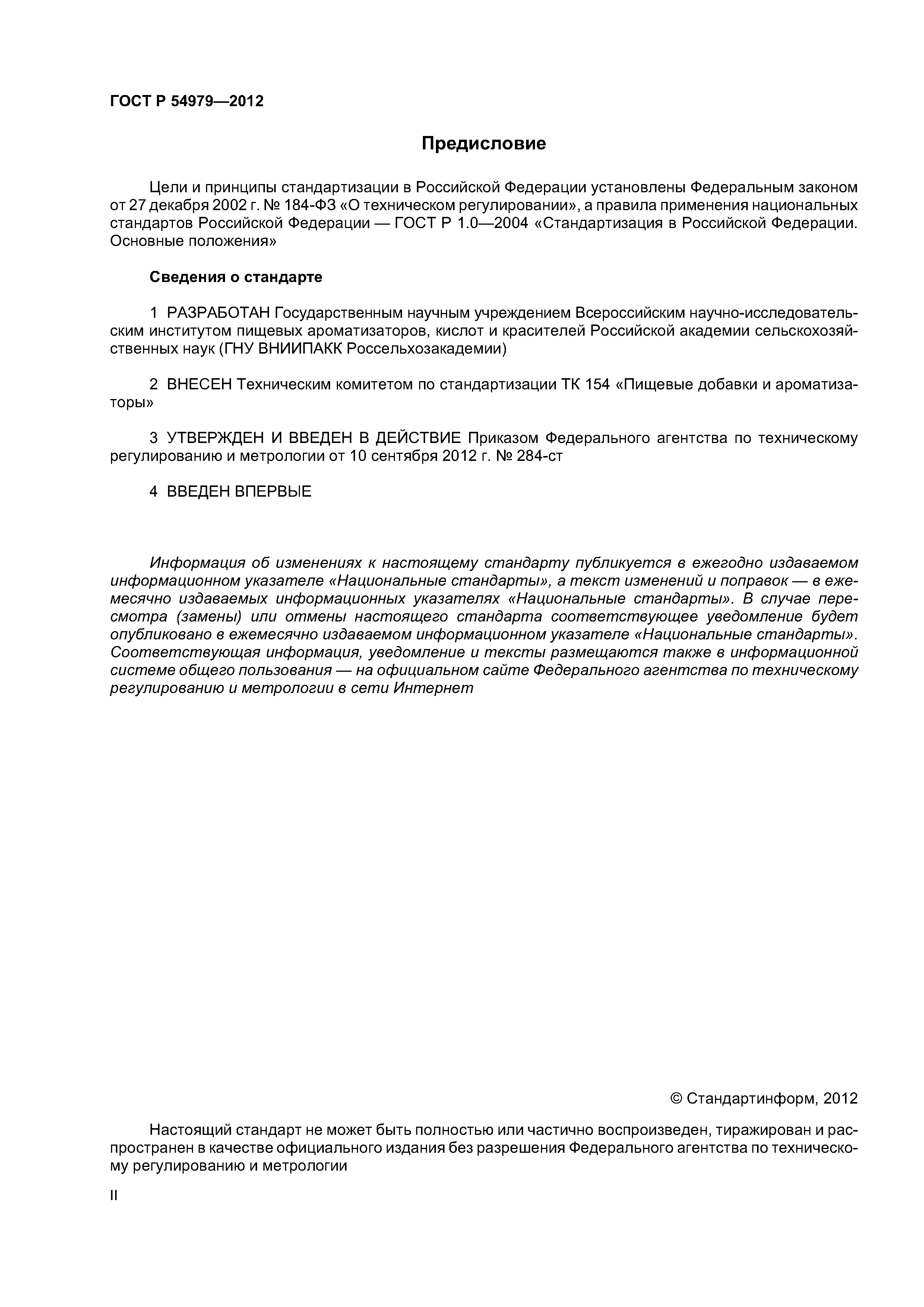 ГОСТ Р 54979—2012

Предисловие

Цели и принципы стандартизации в Российской Федерации установлены Федеральным законом от 27 декабря 2002 г. № 184-ФЗ «О техническом регулировании», а правила применения национальных стандартов Российской Федерации — ГОСТ Р 1.0—2004 «Стандартизация в Российской Федерации. Основные положения»

Сведения о стандарте

1 РАЗРАБОТАН Государственным научным учреждением Всероссийским научно-исследовательским институтом пищевых ароматизаторов, кислот и красителей Российской академии сельскохозяйственных наук (ГНУ ВНИИПАКК Россельхозакадемии)

2 ВНЕСЕН Техническим комитетом по стандартизации ТК 154 «Пищевые добавки и ароматизаторы»

3 УТВЕРЖДЕН И ВВЕДЕН В ДЕЙСТВИЕ Приказом Федерального агентства по техническому регулированию и метрологии от 10 сентября 2012 г. № 284-ст

4 ВВЕДЕН ВПЕРВЫЕ

Информация об изменениях к настоящему стандарту публикуется в ежегодно издаваемом информационном указателе «Национальные стандарты», а текст изменений и поправок — в ежемесячно издаваемых информационных указателях «Национальные стандарты». В случае пересмотра (замены) или отмены настоящего стандарта соответствующее уведомление будет опубликовано в ежемесячно издаваемом информационном указателе «Национальные стандарты». Соответствующая информация, уведомление и тексты размещаются также в информационной системе общего пользования — на официальном сайте Федерального агентства по техническому регулированию и метрологии в сети Интернет

© Стандартинформ, 2012

Настоящий стандарт не может быть полностью или частично воспроизведен, тиражирован и распространен в качестве официального издания без разрешения Федерального агентства по техническому регулированию и метрологии

II